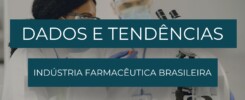 DADOS E TENDÊNCIAS

INDÚSTRIA FARMACÊUTICA BRASILEIRA